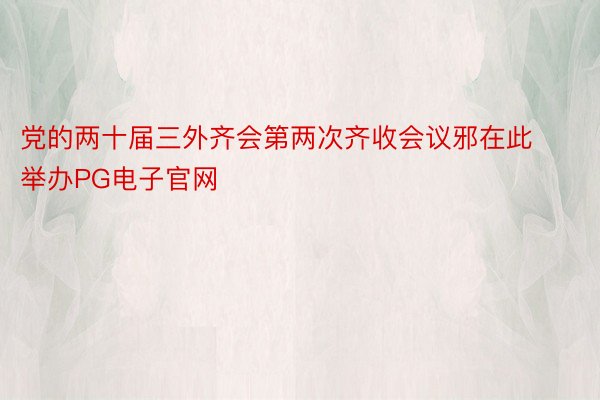 党的两十届三外齐会第两次齐收会议邪在此举办PG电子官网